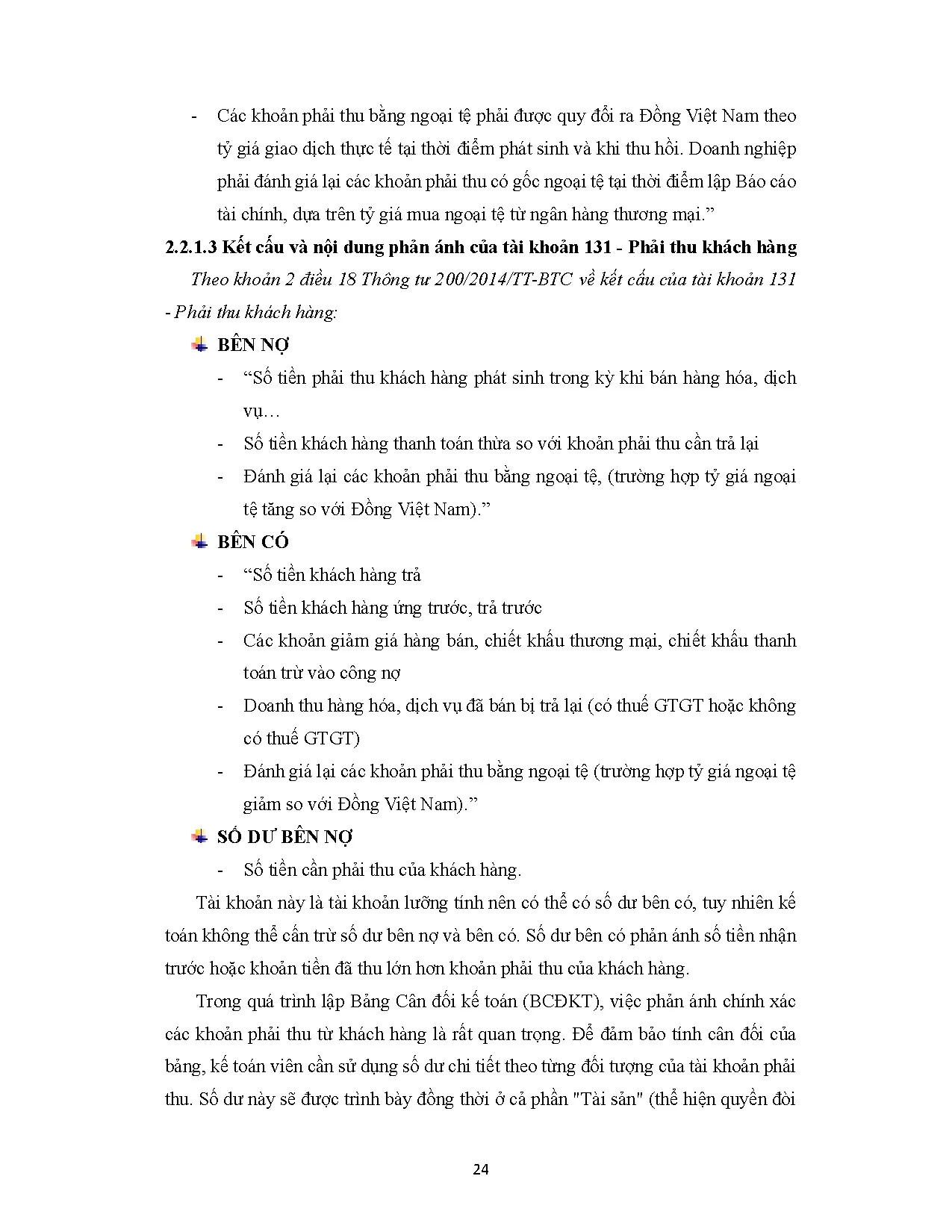 - Các khoản phải thu bằng ngoại tệ phải được quy đổi ra Đồng Việt Nam theo tỷ giá giao dịch thực tế tại thời điểm phát sinh và khi thu hồi. Doanh nghiệp phải đánh giá lại các khoản phải thu có gốc ngoại tệ tại thời điểm lập Báo cáo tài chính, dựa trên tỷ giá mua ngoại tệ từ ngân hàng thương mại.”

2.2.1.3 Kết cấu và nội dung phản ánh của tài khoản 131 - Phải thu khách hàng

Theo khoản 2 điều 18 Thông tư 200/2014/TT-BTC về kết cấu của tài khoản 131 - Phải thu khách hàng:

BÊN NỢ

- “Số tiền phải thu khách hàng phát sinh trong kỳ khi bán hàng hóa, dịch vụ…
- Số tiền khách hàng thanh toán thừa so với khoản phải thu cần trả lại
- Đánh giá lại các khoản phải thu bằng ngoại tệ, (trường hợp tỷ giá ngoại tệ tăng so với Đồng Việt Nam).”

BÊN CÓ

- “Số tiền khách hàng trả
- Số tiền khách hàng ứng trước, trả trước
- Các khoản giảm giá hàng bán, chiết khấu thương mại, chiết khấu thanh toán trừ vào công nợ
- Doanh thu hàng hóa, dịch vụ đã bán bị trả lại (có thuế GTGT hoặc không có thuế GTGT)
- Đánh giá lại các khoản phải thu bằng ngoại tệ (trường hợp tỷ giá ngoại tệ giảm so với Đồng Việt Nam).”

SỐ DƯ BÊN NỢ

- Số tiền cần phải thu của khách hàng.

Tài khoản này là tài khoản lưỡng tính nên có thể có số dư bên có, tuy nhiên kế toán không thể cấn trừ số dư bên nợ và bên có. Số dư bên có phản ánh số tiền nhận trước hoặc khoản tiền đã thu lớn hơn khoản phải thu của khách hàng.

Trong quá trình lập Bảng Cân đối kế toán (BCĐKT), việc phản ánh chính xác các khoản phải thu từ khách hàng là rất quan trọng. Để đảm bảo tính cân đối của bảng, kế toán viên cần sử dụng số dư chi tiết theo từng đối tượng của tài khoản phải thu. Số dư này sẽ được trình bày đồng thời ở cả phần "Tài sản" (thể hiện quyền đòi

24